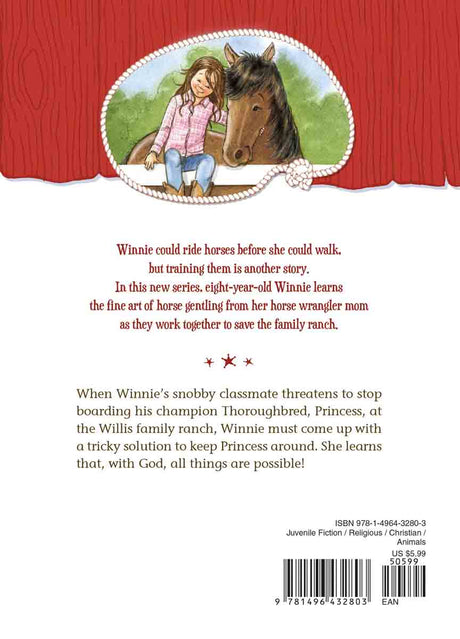 Winnie could ride horses before she could walk, but training them is another story. In this new series, eight-year-old Winnie learns the fine art of horse gentling from her horse wrangler mom as they work together to save the family ranch.

When Winnie's snobby classmate threatens to stop boarding his champion Thoroughbred, Princess, at the Willis family ranch, Winnie must come up with a tricky solution to keep Princess around. She learns that, with God, all things are possible!

ISBN 978-1-4964-3280-3
Juvenile Fiction / Religious / Christian / Animals
US $5.99

50599

9 781496 432803 EAN